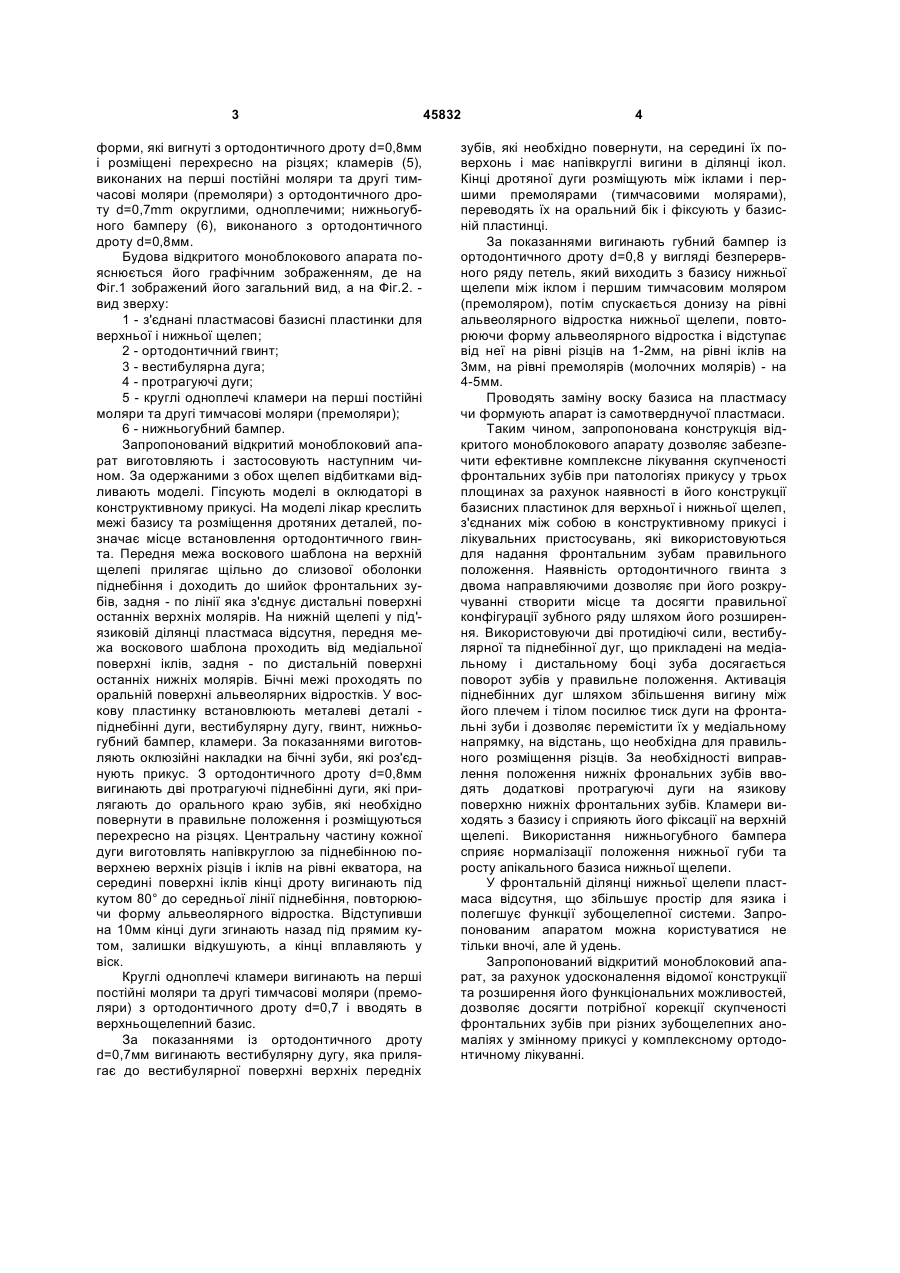 3 45832 4

форми, які вигнуті з ортодонтичного дроту d=0,8мм і розміщені перехресно на різцях; кламерів (5), виконаних на перші постійні моляри та другі тимчасові моляри (премоляри) з ортодонтичного дроту d=0,7mm округлими, одноплечими; нижньогубного бамперу (6), виконаного з ортодонтичного дроту d=0,8мм.

Будова відкритого моноблокового апарата пояснюється його графічним зображенням, де на Фіг.1 зображений його загальний вид, а на Фіг.2. - вид зверху:

1 - з'єднані пластмасові базисні пластинки для верхньої і нижньої щелеп;

2 - ортодонтичний гвинт;

3 - вестибулярна дуга;

4 - протрагуючі дуги;

5 - круглі одноплечі кламери на перші постійні моляри та другі тимчасові моляри (премоляри);

6 - нижньогубний бампер.

Запропонований відкритий моноблоковий апарат виготовляють і застосовують наступним чином. За одержаними з обох щелеп відбитками відливають моделі. Гіпсують моделі в оклюдаторі в конструктивному прикусі. На моделі лікар креслить межі базису та розміщення дротяних деталей, позначає місце встановлення ортодонтичного гвинта. Передня межа воскового шаблона на верхній щелепі прилягає щільно до слизової оболонки піднебіння і доходить до шийок фронтальних зубів, задня - по лінії яка з'єднує дистальні поверхні останніх верхніх молярів. На нижній щелепі у під'язиковій ділянці пластмаса відсутня, передня межа воскового шаблона проходить від медіальної поверхні іклів, задня - по дистальній поверхні останніх нижніх молярів. Бічні межі проходять по оральній поверхні альвеолярних відростків. У воскову пластинку встановлюють металеві деталі - піднебінні дуги, вестибулярну дугу, гвинт, нижньогубний бампер, кламери. За показаннями виготовляють оклюзійні накладки на бічні зуби, які роз'єднують прикус. З ортодонтичного дроту d=0,8мм вигинають дві протрагуючі піднебінні дуги, які прилягають до орального краю зубів, які необхідно повернути в правильне положення і розміщуються перехресно на різцях. Центральну частину кожної дуги виготовлять напівкруглою за піднебінною поверхнею верхніх різців і іклів на рівні екватора, на середині поверхні іклів кінці дроту вигинають під кутом 80° до середньої лінії піднебіння, повторюючи форму альвеолярного відростка. Відступивши на 10мм кінці дуги згинають назад під прямим кутом, залишки відкушують, а кінці вплавляють у віск.

Круглі одноплечі кламери вигинають на перші постійні моляри та другі тимчасові моляри (премоляри) з ортодонтичного дроту d=0,7 і вводять в верхньощелепний базис.

За показаннями із ортодонтичного дроту d=0,7мм вигинають вестибулярну дугу, яка прилягає до вестибулярної поверхні верхніх передніх зубів, які необхідно повернути, на середині їх поверхонь і має напівкруглі вигини в ділянці ікол. Кінці дротяної дуги розміщують між іклами і першими премолярами (тимчасовими молярами), переводять їх на оральний бік і фіксують у базисній пластинці.

За показаннями вигинають губний бампер із ортодонтичного дроту d=0,8 у вигляді безперервного ряду петель, який виходить з базису нижньої щелепи між іклом і першим тимчасовим моляром (премоляром), потім спускається донизу на рівні альвеолярного відростка нижньої щелепи, повторюючи форму альвеолярного відростка і відступає від неї на рівні різців на 1-2мм, на рівні іклів на 3мм, на рівні премолярів (молочних молярів) - на 4-5мм.

Проводять заміну воску базиса на пластмасу чи формують апарат із самотверднучої пластмаси.

Таким чином, запропонована конструкція відкритого моноблокового апарату дозволяє забезпечити ефективне комплексне лікування скупченості фронтальних зубів при патологіях прикусу у трьох площинах за рахунок наявності в його конструкції базисних пластинок для верхньої і нижньої щелеп, з'єднаних між собою в конструктивному прикусі і лікувальних пристосувань, які використовуються для надання фронтальним зубам правильного положення. Наявність ортодонтичного гвинта з двома направляючими дозволяє при його розкручуванні створити місце та досягти правильної конфігурації зубного ряду шляхом його розширення. Використовуючи дві протидіючі сили, вестибулярної та піднебінної дуг, що прикладені на медіальному і дистальному боці зуба досягається поворот зубів у правильне положення. Активація піднебінних дуг шляхом збільшення вигину між його плечем і тілом посилює тиск дуги на фронтальні зуби і дозволяє перемістити їх у медіальному напрямку, на відстань, що необхідна для правильного розміщення різців. За необхідності виправлення положення нижніх фрональних зубів вводять додаткові протрагуючі дуги на язикову поверхню нижніх фронтальних зубів. Кламери виходять з базису і сприяють його фіксації на верхній щелепі. Використання нижньогубного бампера сприяє нормалізації положення нижньої губи та росту апікального базиса нижньої щелепи.

У фронтальній ділянці нижньої щелепи пластмаса відсутня, що збільшує простір для язика і полегшує функції зубощелепної системи. Запропонованим апаратом можна користуватися не тільки вночі, але й удень.

Запропонований відкритий моноблоковий апарат, за рахунок удосконалення відомої конструкції та розширення його функціональних можливостей, дозволяє досягти потрібної корекції скупченості фронтальних зубів при різних зубощелепних аномаліях у змінному прикусі у комплексному ортодонтичному лікуванні.